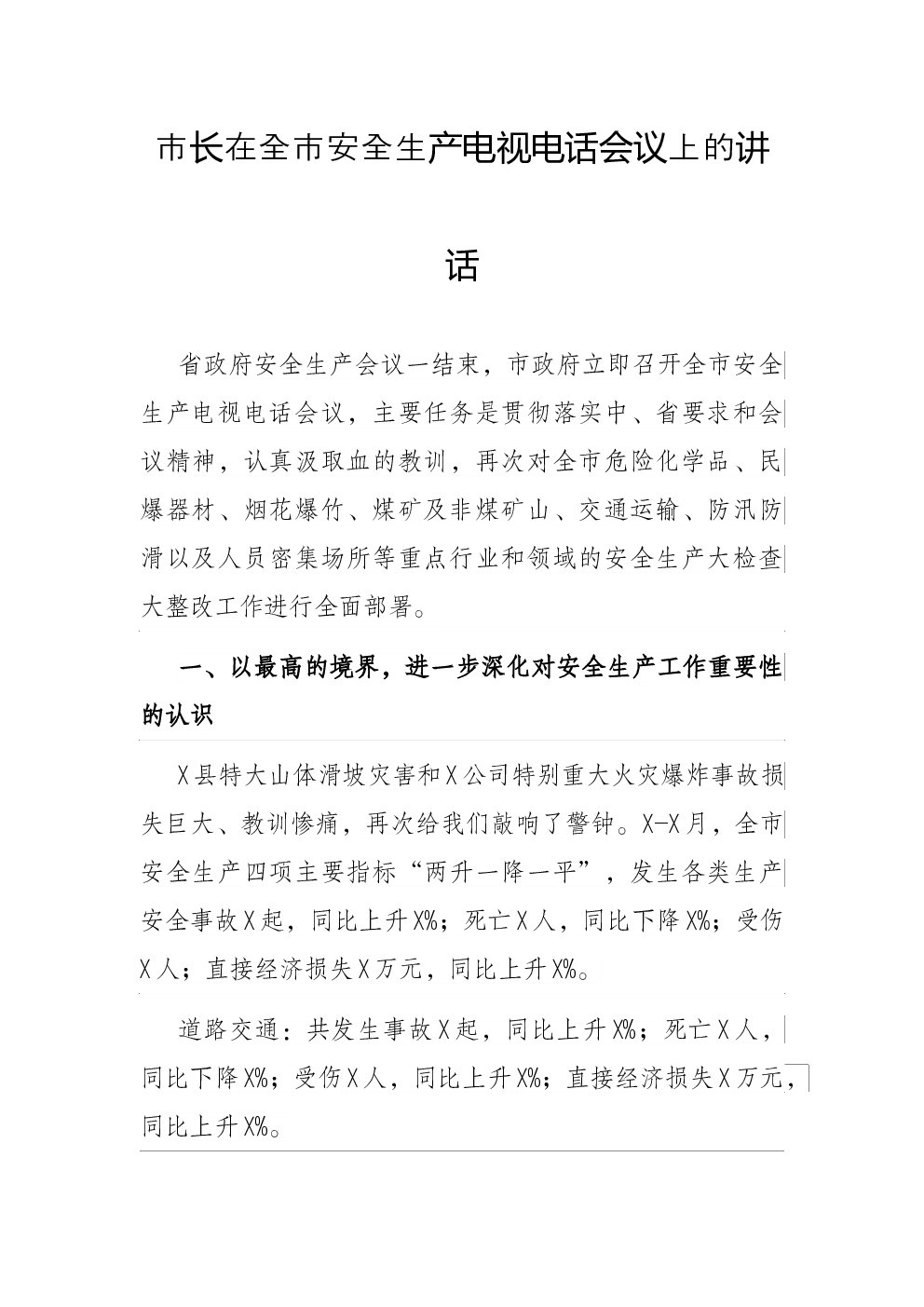 市长在全市安全生产电视电话会议上的讲话

省政府安全生产会议一结束，市政府立即召开全市安全生产电视电话会议，主要任务是贯彻落实中、省要求和会议精神，认真汲取血的教训，再次对全市危险化学品、民爆器材、烟花爆竹、煤矿及非煤矿山、交通运输、防汛防滑以及人员密集场所等重点行业和领域的安全生产大检查大整改工作进行全面部署。

一、以最高的境界，进一步深化对安全生产工作重要性的认识

X县特大山体滑坡灾害和X公司特别重大火灾爆炸事故损失巨大、教训惨痛，再次给我们敲响了警钟。X-X月，全市安全生产四项主要指标“两升一降一平”，发生各类生产安全事故X起，同比上升X%；死亡X人，同比下降X%；受伤X人；直接经济损失X万元，同比上升X%。

道路交通：共发生事故X起，同比上升X%；死亡X人，同比下降X%；受伤X人，同比上升X%；直接经济损失X万元，同比上升X%。